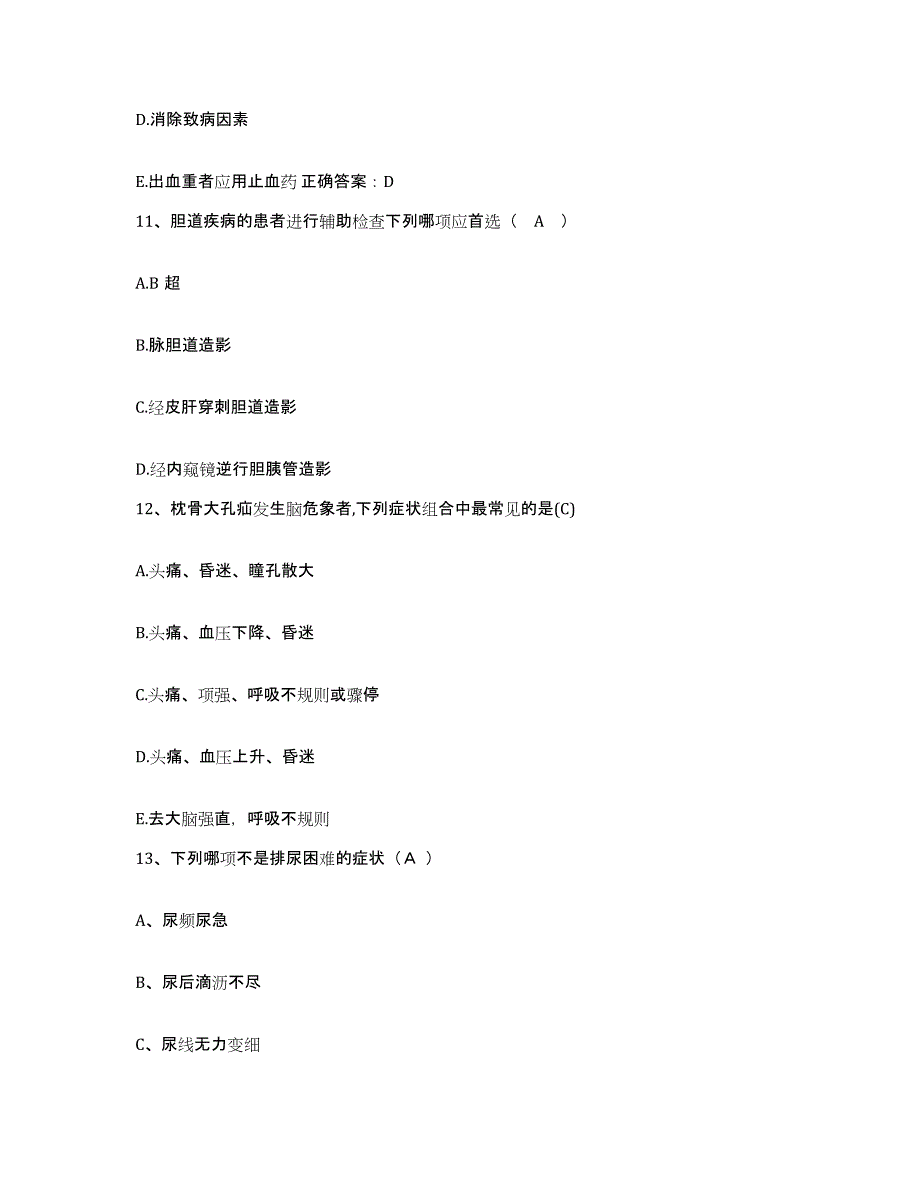 D.消除致病因素

E.出血重者应用止血药 正确答案：D

11、胆道疾病的患者进行辅助检查下列哪项应首选（ A ）

A.B 超

B.脉胆道造影

C.经皮肝穿刺胆道造影

D.经内窥镜逆行胆胰管造影

12、枕骨大孔疝发生脑危象者,下列症状组合中最常见的是(C)

A.头痛、昏迷、瞳孔散大

B.头痛、血压下降、昏迷

C.头痛、项强、呼吸不规则或骤停

D.头痛、血压上升、昏迷

E.去大脑强直，呼吸不规则

13、下列哪项不是排尿困难的症状（A ）

A、尿频尿急

B、尿后滴沥不尽

C、尿线无力变细